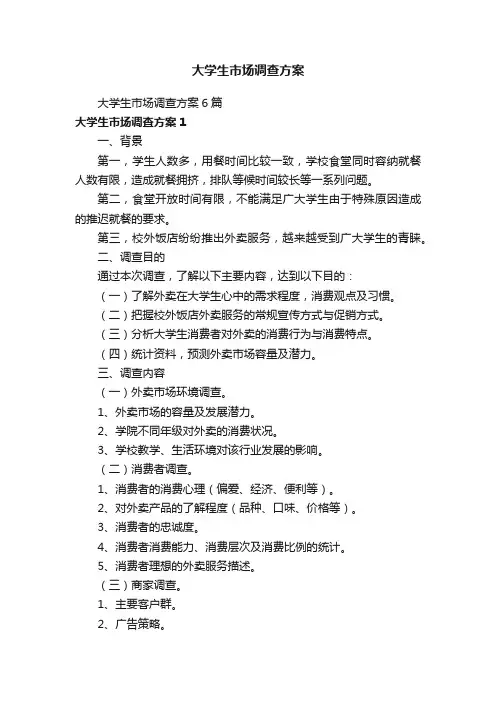 大学生市场调查方案

大学生市场调查方案6篇

大学生市场调查方案1

一、背景

第一，学生人数多，用餐时间比较一致，学校食堂同时容纳就餐人数有限，造成就餐拥挤，排队等候时间较长等一系列问题。

第二，食堂开放时间有限，不能满足广大学生由于特殊原因造成的推迟就餐的要求。

第三，校外饭店纷纷推出外卖服务，越来越受到广大学生的青睐。

二、调查目的

通过本次调查，了解以下主要内容，达到以下目的：

（一）了解外卖在大学生心中的需求程度，消费观点及习惯。

（二）把握校外饭店外卖服务的常规宣传方式与促销方式。

（三）分析大学生消费者对外卖的消费行为与消费特点。

（四）统计资料，预测外卖市场容量及潜力。

三、调查内容

（一）外卖市场环境调查。

1、外卖市场的容量及发展潜力。

2、学院不同年级对外卖的消费状况。

3、学校教学、生活环境对该行业发展的影响。

（二）消费者调查。

1、消费者的消费心理（偏爱、经济、便利等）。

2、对外卖产品的了解程度（品种、口味、价格等）。

3、消费者的忠诚度。

4、消费者消费能力、消费层次及消费比例的统计。

5、消费者理想的外卖服务描述。

（三）商家调查。

1、主要客户群。

2、广告策略。